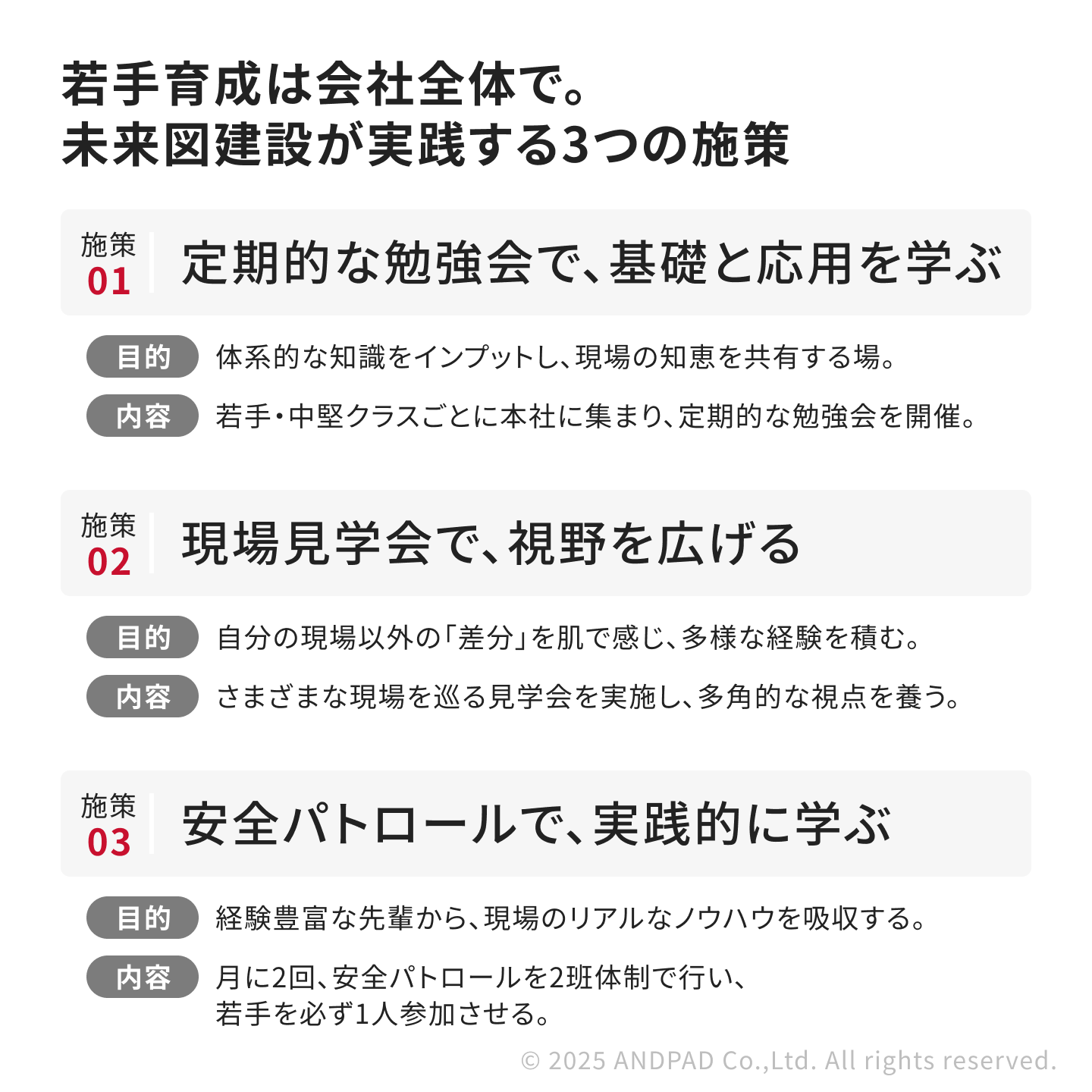 若手育成は会社全体で。
未来図建設が実践する3つの施策

施策
01
定期的な勉強会で、基礎と応用を学ぶ

目的 体系的な知識をインプットし、現場の知恵を共有する場。

内容 若手・中堅クラスごとに本社に集まり、定期的な勉強会を開催。

施策
02
現場見学会で、視野を広げる

目的 自分の現場以外の「差分」を肌で感じ、多様な経験を積む。

内容 さまざまな現場を巡る見学会を実施し、多角的な視点を養う。

施策
03
安全パトロールで、実践的に学ぶ

目的 経験豊富な先輩から、現場のリアルなノウハウを吸収する。

内容 月に2回、安全パトロールを2班体制で行い、若手を必ず1人参加させる。

© 2025 ANDPAD Co.,Ltd. All rights reserved.